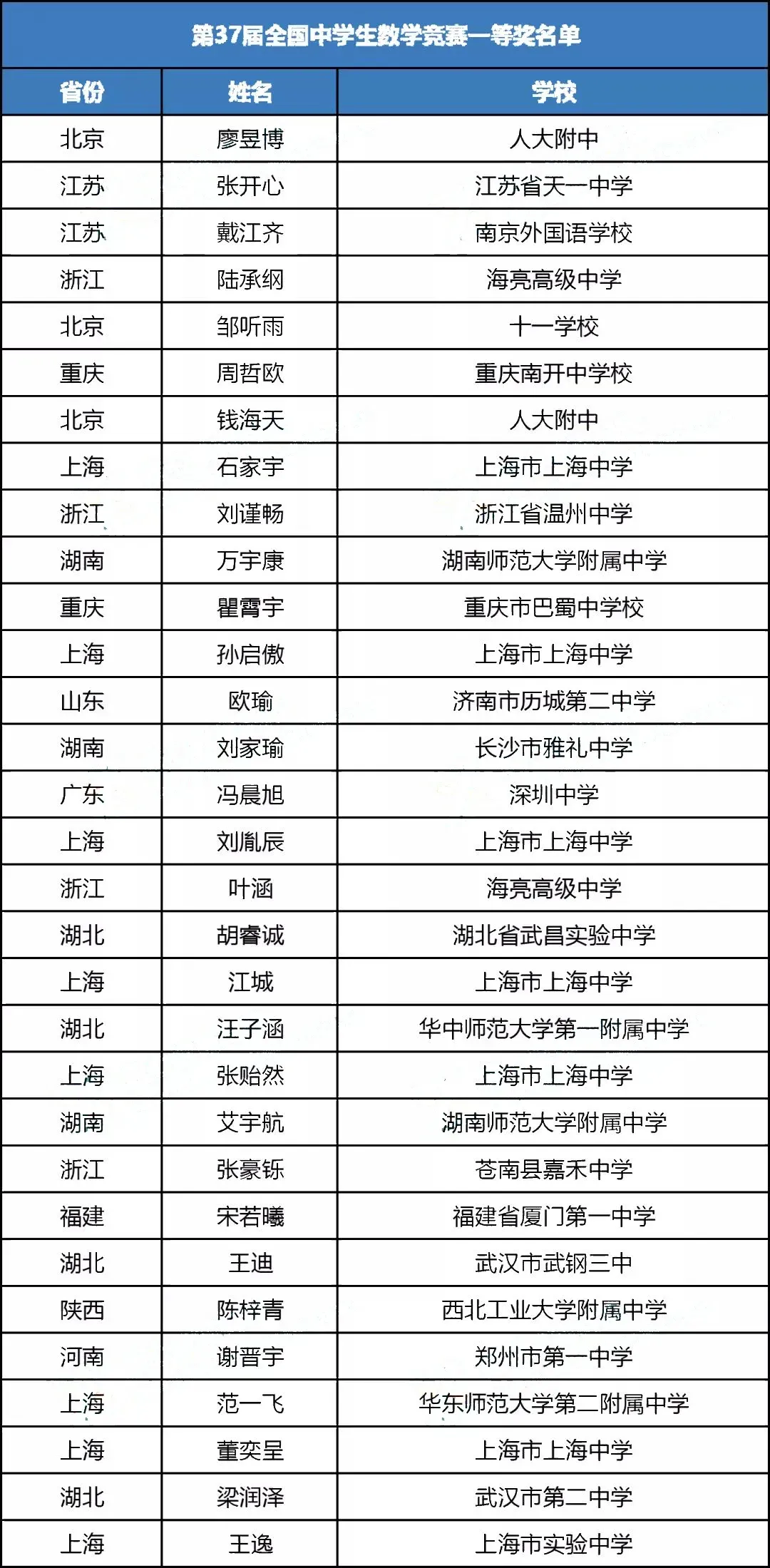 第37届全国中学生数学竞赛一等奖名单

| 省份 | 姓名 | 学校 |
|---|---|---|
| 北京 | 廖昱博 | 人大附中 |
| 江苏 | 张开心 | 江苏省天一中学 |
| 江苏 | 戴江齐 | 南京外国语学校 |
| 浙江 | 陆承纲 | 海亮高级中学 |
| 北京 | 邹昕雨 | 十一学校 |
| 重庆 | 周哲欧 | 重庆南开中学校 |
| 北京 | 钱海天 | 人大附中 |
| 上海 | 石家宇 | 上海市上海中学 |
| 浙江 | 刘谨畅 | 浙江省温州中学 |
| 湖南 | 万宇康 | 湖南师范大学附属中学 |
| 重庆 | 瞿霄宇 | 重庆市巴蜀中学校 |
| 上海 | 孙启傲 | 上海市上海中学 |
| 山东 | 欧瑜 | 济南市历城第二中学 |
| 湖南 | 刘家瑜 | 长沙市雅礼中学 |
| 广东 | 冯晨旭 | 深圳中学 |
| 上海 | 刘胤辰 | 上海市上海中学 |
| 浙江 | 叶涵 | 海亮高级中学 |
| 湖北 | 胡睿诚 | 湖北省武昌实验中学 |
| 上海 | 江城 | 上海市上海中学 |
| 湖北 | 汪子涵 | 华中师范大学第一附属中学 |
| 上海 | 张贻然 | 上海市上海中学 |
| 湖南 | 艾宇航 | 湖南师范大学附属中学 |
| 浙江 | 张豪铄 | 苍南县嘉禾中学 |
| 福建 | 宋若曦 | 福建省厦门第一中学 |
| 湖北 | 王迪 | 武汉市武钢三中 |
| 陕西 | 陈梓青 | 西北工业大学附属中学 |
| 河南 | 谢晋宇 | 郑州市第一中学 |
| 上海 | 范一飞 | 华东师范大学第二附属中学 |
| 上海 | 董奕呈 | 上海市上海中学 |
| 湖北 | 梁润泽 | 武汉市第二中学 |
| 上海 | 王逸 | 上海市实验中学 |